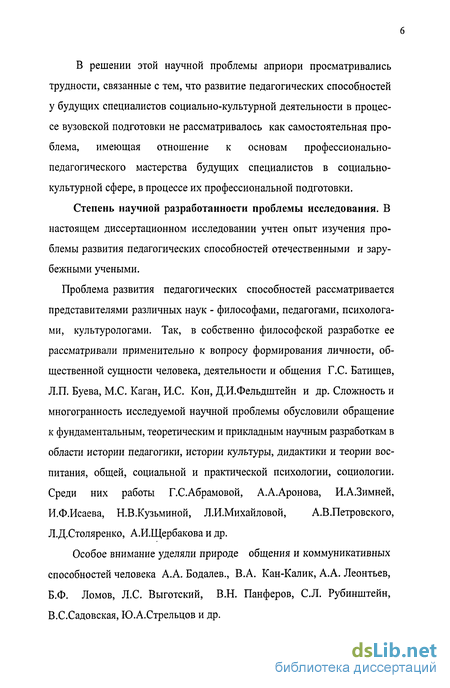 6

В решении этой научной проблемы априори просматривались трудности, связанные с тем, что развитие педагогических способностей у будущих специалистов социально-культурной деятельности в процессе вузовской подготовки не рассматривалось как самостоятельная проблема, имеющая отношение к основам профессионально-педагогического мастерства будущих специалистов в социально-культурной сфере, в процессе их профессиональной подготовки.

Степень научной разработанности проблемы исследования. В настоящем диссертационном исследовании учтен опыт изучения проблемы развития педагогических способностей отечественными и зарубежными учеными.

Проблема развития педагогических способностей рассматривается представителями различных наук - философами, педагогами, психологами, культурологами. Так, в собственно философской разработке ее рассматривали применительно к вопросу формирования личности, общественной сущности человека, деятельности и общения Г.С. Батищев, Л.П. Буева, М.С. Каган, И.С. Кон, Д.И.Фельдштейн и др. Сложность и многогранность исследуемой научной проблемы обусловили обращение к фундаментальным, теоретическим и прикладным научным разработкам в области истории педагогики, истории культуры, дидактики и теории воспитания, общей, социальной и практической психологии, социологии. Среди них работы Г.С.Абрамовой, А.А.Аронова, И.А.Зимней, И.Ф.Исаева, Н.В.Кузьминой, Л.И.Михайловой, А.В.Петровского, Л.Д.Столяренко, А.И.Щербакова и др.

Особое внимание уделяли природе общения и коммуникативных способностей человека А.А. Бодалев., В.А. Кан-Калик, А.А. Леонтьев, Б.Ф. Ломов, Л.С. Выготский, В.Н. Панферов, С.Л. Рубинштейн, В.С.Садовская, Ю.А.Стрельцов и др.

dsLib.net
библиотека диссертаций